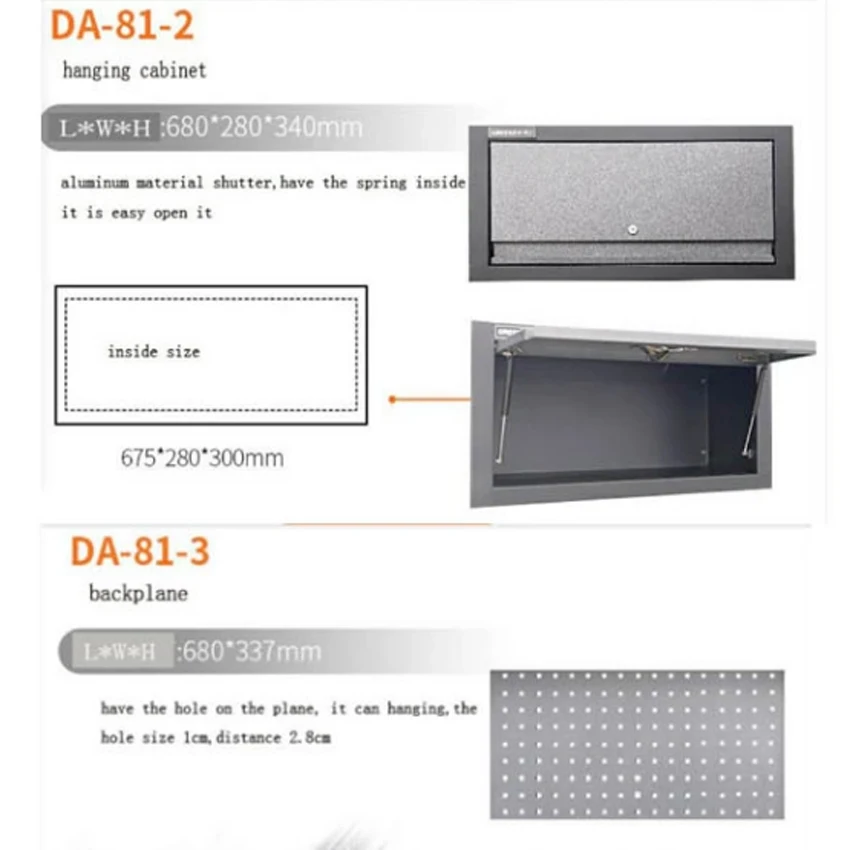 DA-81-2

hanging cabinet

L*W*H :680*280*340mm

aluminum material shutter,have the spring inside it is easy open it

inside size

675*280*300mm

DA-81-3

backplane

L*W*H :680*337mm

have the hole on the plane, it can hanging,the hole size 1cm,distance 2.8cm